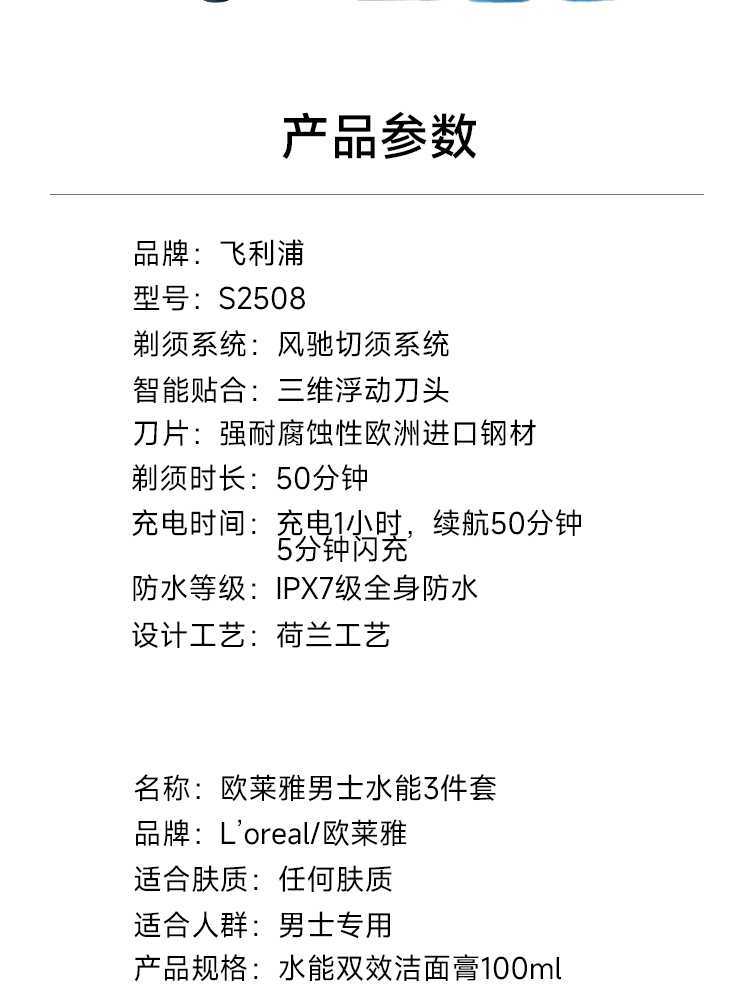 产品参数

品牌：飞利浦
型号：S2508
剃须系统：风驰切须系统
智能贴合：三维浮动刀头
刀片：强耐腐蚀性欧洲进口钢材
剃须时长：50分钟
充电时间：充电1小时，续航50分钟
5分钟闪充
防水等级：IPX7级全身防水
设计工艺：荷兰工艺

名称：欧莱雅男士水能3件套
品牌：L'oreal/欧莱雅
适合肤质：任何肤质
适合人群：男士专用
产品规格：水能双效洁面膏100ml